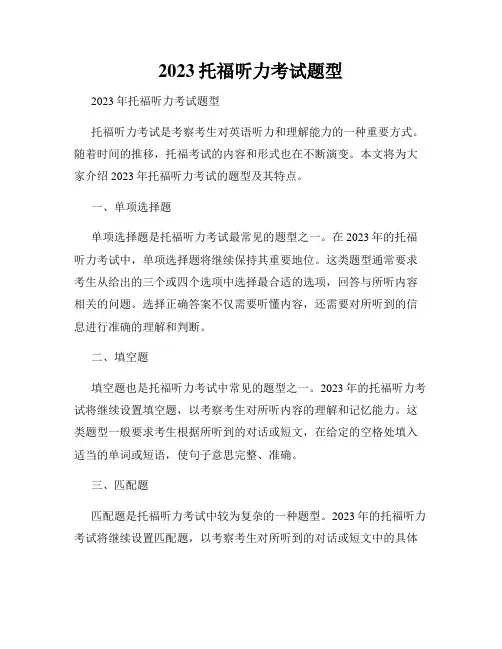 2023 托福听力考试题型

2023 年托福听力考试题型

托福听力考试是考察考生对英语听力和理解能力的一种重要方式。随着时间的推移，托福考试的内容和形式也在不断演变。本文将为大家介绍 2023 年托福听力考试的题型及其特点。

一、单项选择题

单项选择题是托福听力考试最常见的题型之一。在 2023 年的托福听力考试中，单项选择题将继续保持其重要地位。这类题型通常要求考生从给出的三个或四个选项中选择最合适的选项，回答与所听内容相关的问题。选择正确答案不仅需要听懂内容，还需要对所听到的信息进行准确的理解和判断。

二、填空题

填空题也是托福听力考试中常见的题型之一。2023 年的托福听力考试将继续设置填空题，以考察考生对所听内容的理解和记忆能力。这类题型一般要求考生根据所听到的对话或短文，在给定的空格处填入适当的单词或短语，使句子意思完整、准确。

三、匹配题

匹配题是托福听力考试中较为复杂的一种题型。2023 年的托福听力考试将继续设置匹配题，以考察考生对所听到的对话或短文中的具体